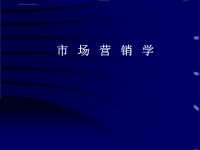 市 场 营 销 学